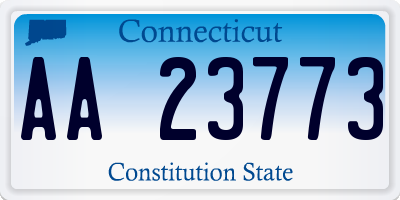 Connecticut

AA 23773

Constitution State